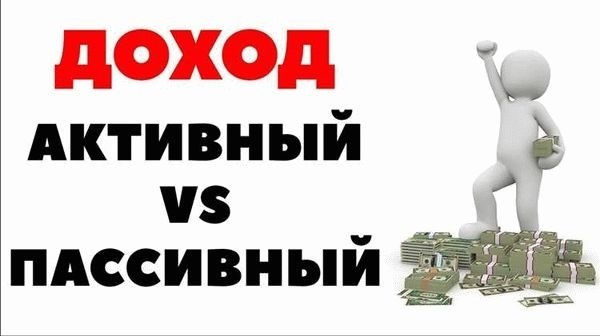 ДОХОД
АКТИВНЫЙ
VS
ПАССИВНЫЙ